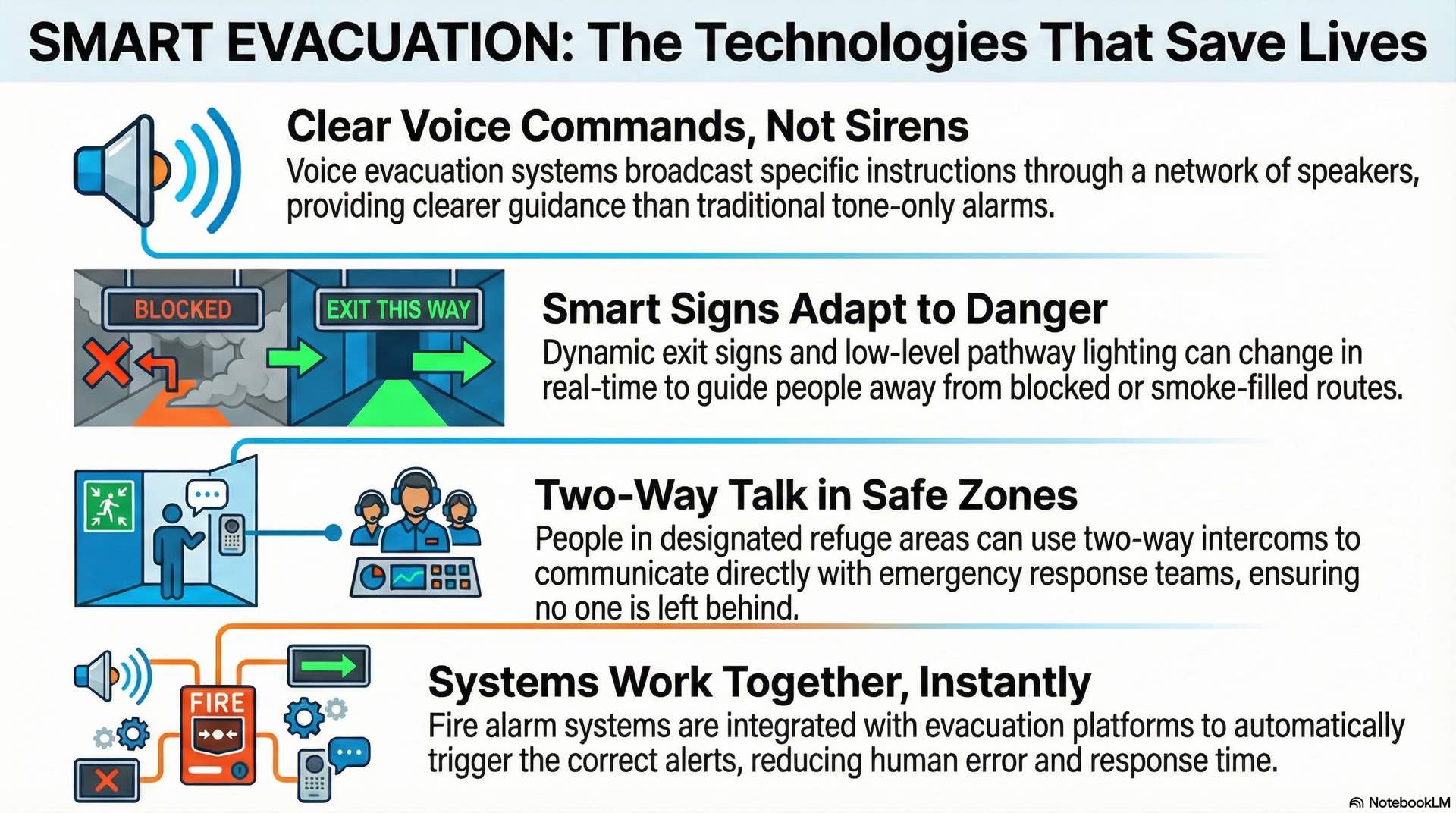 SMART EVACUATION: The Technologies That Save Lives

Clear Voice Commands, Not Sirens
Voice evacuation systems broadcast specific instructions through a network of speakers, providing clearer guidance than traditional tone-only alarms.

BLOCKED

EXIT THIS WAY

Smart Signs Adapt to Danger
Dynamic exit signs and low-level pathway lighting can change in real-time to guide people away from blocked or smoke-filled routes.

Two-Way Talk in Safe Zones
People in designated refuge areas can use two-way intercoms to communicate directly with emergency response teams, ensuring no one is left behind.

FIRE

Systems Work Together, Instantly
Fire alarm systems are integrated with evacuation platforms to automatically trigger the correct alerts, reducing human error and response time.

NotebookLM